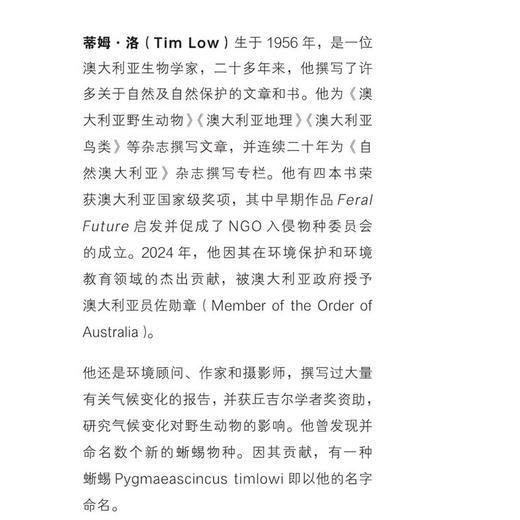 蒂姆·洛（Tim Low）生于1956年，是一位澳大利亚生物学家，二十多年来，他撰写了许多关于自然及自然保护的文章和书。他为《澳大利亚野生动物》《澳大利亚地理》《澳大利亚鸟类》等杂志撰写文章，并连续二十年为《自然澳大利亚》杂志撰写专栏。他有四本书荣获澳大利亚国家级奖项，其中早期作品Feral Future启发并促成了NGO入侵物种委员会的成立。2024年，他因其在环境保护和环境教育领域的杰出贡献，被澳大利亚政府授予澳大利亚员佐勋章（Member of the Order of Australia）。

他还是环境顾问、作家和摄影师，撰写过大量有关气候变化的报告，并获丘吉尔学者奖资助，研究气候变化对野生动物的影响。他曾发现并命名数个新的蜥蜴物种。因其贡献，有一种蜥蜴Pygmaeascincus timlowi即以他的名字命名。